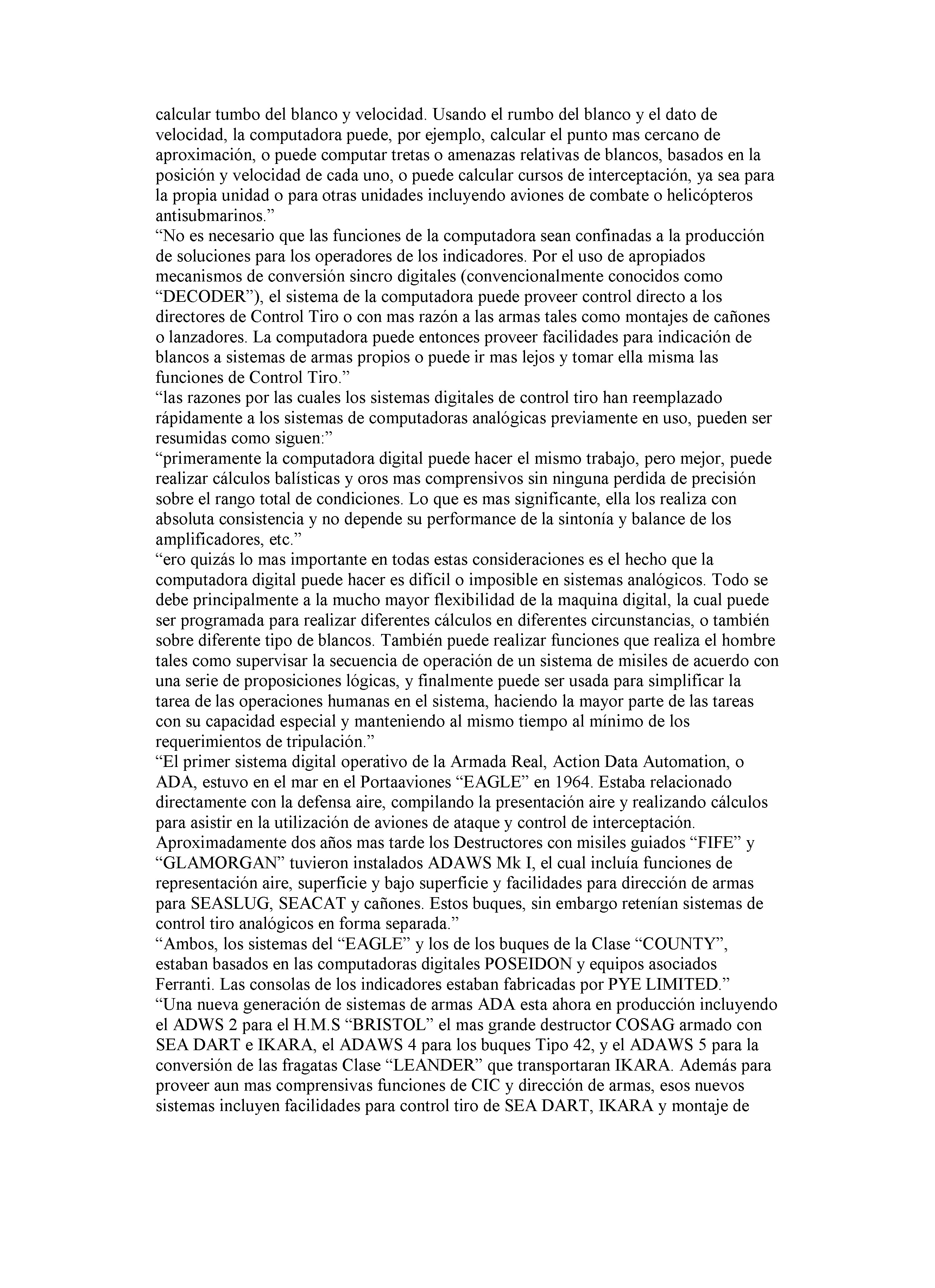 calcular tumbo del blanco y velocidad. Usando el rumbo del blanco y el dato de velocidad, la computadora puede, por ejemplo, calcular el punto mas cercano de aproximación, o puede computar tretas o amenazas relativas de blancos, basados en la posición y velocidad de cada uno, o puede calcular cursos de interceptación, ya sea para la propia unidad o para otras unidades incluyendo aviones de combate o helicópteros antisubmarinos.”
“No es necesario que las funciones de la computadora sean confinadas a la producción de soluciones para los operadores de los indicadores. Por el uso de apropiados mecanismos de conversión sincro digitales (convencionalmente conocidos como “DECODER”), el sistema de la computadora puede proveer control directo a los directores de Control Tiro o con mas razón a las armas tales como montajes de cañones o lanzadores. La computadora puede entonces proveer facilidades para indicación de blancos a sistemas de armas propios o puede ir mas lejos y tomar ella misma las funciones de Control Tiro.”
“las razones por las cuales los sistemas digitales de control tiro han reemplazado rápidamente a los sistemas de computadoras analógicas previamente en uso, pueden ser resumidas como siguen:”
“primeramente la computadora digital puede hacer el mismo trabajo, pero mejor, puede realizar cálculos balísticas y oros mas comprensivos sin ninguna perdida de precisión sobre el rango total de condiciones. Lo que es mas significante, ella los realiza con absoluta consistencia y no depende su performance de la sintonía y balance de los amplificadores, etc.”
“ero quizás lo mas importante en todas estas consideraciones es el hecho que la computadora digital puede hacer es difícil o imposible en sistemas analógicos. Todo se debe principalmente a la mucho mayor flexibilidad de la maquina digital, la cual puede ser programada para realizar diferentes cálculos en diferentes circunstancias, o también sobre diferente tipo de blancos. También puede realizar funciones que realiza el hombre tales como supervisar la secuencia de operación de un sistema de misiles de acuerdo con una serie de proposiciones lógicas, y finalmente puede ser usada para simplificar la tarea de las operaciones humanas en el sistema, haciendo la mayor parte de las tareas con su capacidad especial y manteniendo al mismo tiempo al mínimo de los requerimientos de tripulación.”
“El primer sistema digital operativo de la Armada Real, Action Data Automation, o ADA, estuvo en el mar en el Portaaviones “EAGLE” en 1964. Estaba relacionado directamente con la defensa aire, compilando la presentación aire y realizando cálculos para asistir en la utilización de aviones de ataque y control de interceptación. Aproximadamente dos años mas tarde los Destructores con misiles guiados “FIFE” y “GLAMORGAN” tuvieron instalados ADAWS Mk I, el cual incluía funciones de representación aire, superficie y bajo superficie y facilidades para dirección de armas para SEASLUG, SEACAT y cañones. Estos buques, sin embargo retenían sistemas de control tiro analógicos en forma separada.”
“Ambos, los sistemas del “EAGLE” y los de los buques de la Clase “COUNTY”, estaban basados en las computadoras digitales POSEIDON y equipos asociados Ferranti. Las consolas de los indicadores estaban fabricadas por PYE LIMITED.”
“Una nueva generación de sistemas de armas ADA esta ahora en producción incluyendo el ADWS 2 para el H.M.S “BRISTOL” el mas grande destructor COSAG armado con SEA DART e IKARA, el ADAWS 4 para los buques Tipo 42, y el ADAWS 5 para la conversión de las fragatas Clase “LEANDER” que transportaran IKARA. Además para proveer aun mas comprensivas funciones de CIC y dirección de armas, esos nuevos sistemas incluyen facilidades para control tiro de SEA DART, IKARA y montaje de